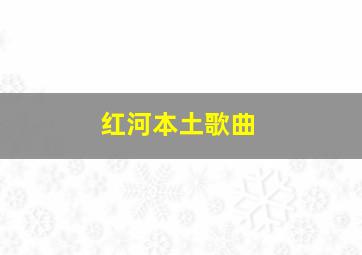 红河本土歌曲